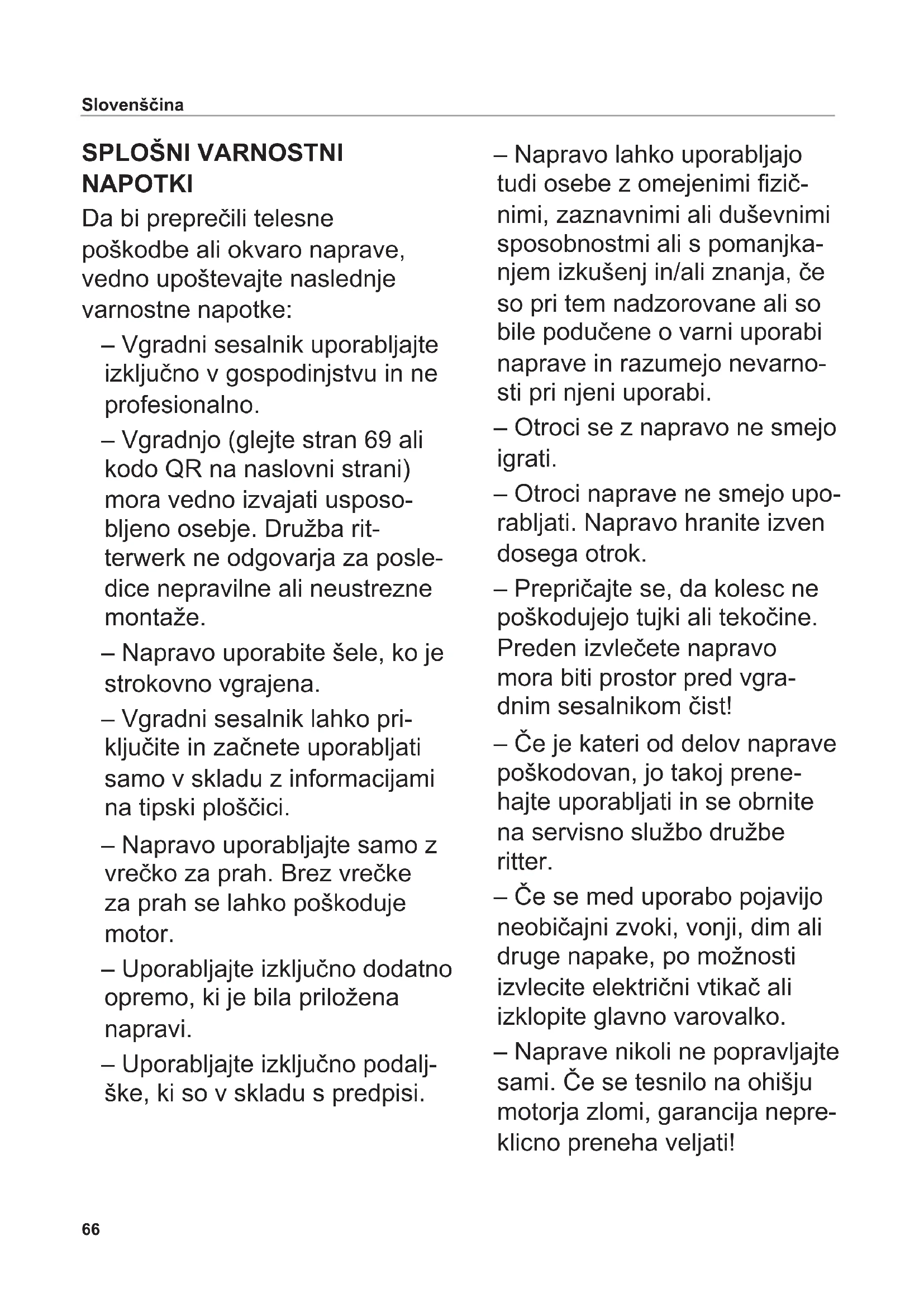 Slovenščina

SPLOŠNI VARNOSTNI NAPOTKI

Da bi preprečili telesne poškodbe ali okvaro naprave, vedno upoštevajte naslednje varnostne napotke:

– Vgradni sesalnik uporabljajte izključno v gospodinjstvu in ne profesionalno.

– Vgradnjo (glejte stran 69 ali kodo QR na naslovni strani) mora vedno izvajati usposobljeno osebje. Družba ritterwerk ne odgovarja za posledice nepravilne ali neustrezne montaže.

– Napravo uporabite šele, ko je strokovno vgrajena.

– Vgradni sesalnik lahko priključite in začnete uporabljati samo v skladu z informacijami na tipski ploščici.

– Napravo uporabljajte samo z vrečko za prah. Brez vrečke za prah se lahko poškoduje motor.

– Uporabljajte izključno dodatno opremo, ki je bila priložena napravi.

– Uporabljajte izključno podaljške, ki so v skladu s predpisi.

– Napravo lahko uporabljajo tudi osebe z omejenimi fizičnimi, zaznavnimi ali duševnimi sposobnostmi ali s pomanjkanjem izkušenj in/ali znanja, če so pri tem nadzorovane ali so bile podučene o varni uporabi naprave in razumejo nevarnosti pri njeni uporabi.

– Otroci se z napravo ne smejo igrati.

– Otroci naprave ne smejo uporabljati. Napravo hranite izven dosega otrok.

– Prepričajte se, da kolesc ne poškodujejo tujki ali tekočine. Preden izvlečete napravo mora biti prostor pred vgradnim sesalnikom čist!

– Če je kateri od delov naprave poškodovan, jo takoj prenehajte uporabljati in se obrnite na servisno službo družbe ritter.

– Če se med uporabo pojavijo neobičajni zvoki, vonji, dim ali druge napake, po možnosti izvlecite električni vtikač ali izklopite glavno varovalko.

– Naprave nikoli ne popravljajte sami. Če se tesnilo na ohišju motorja zlomi, garancija nepreklicno preneha veljati!

66